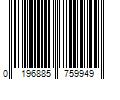 0 196885 759949